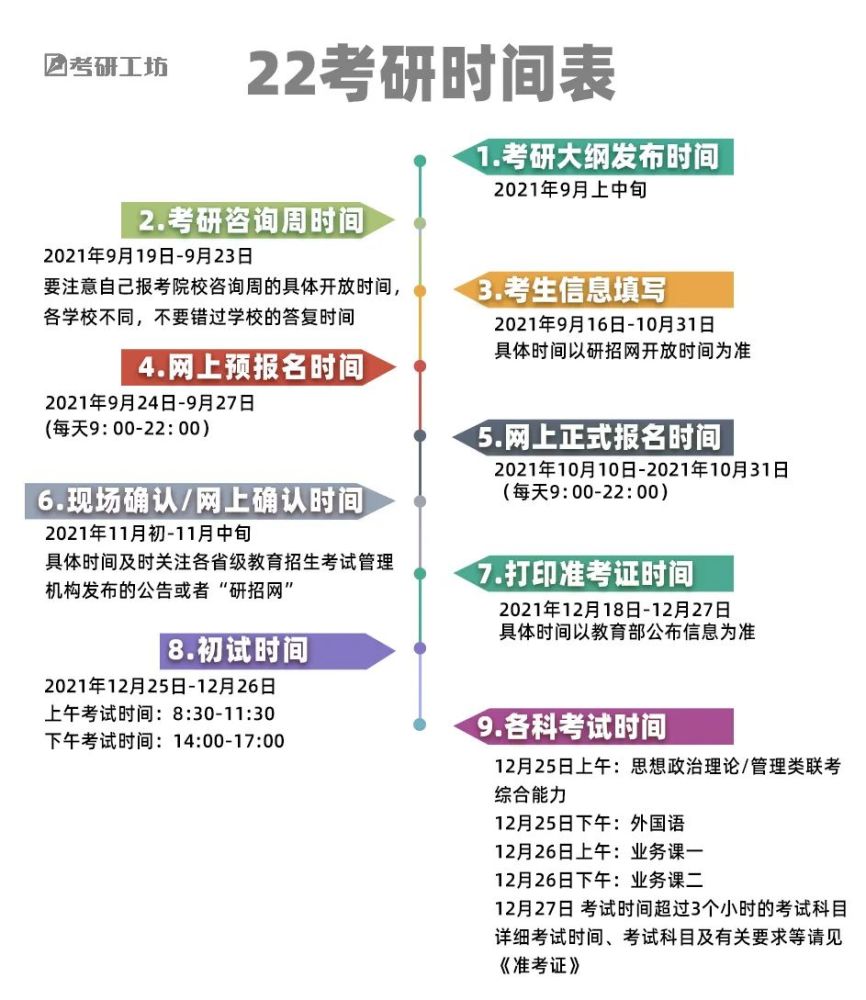 考研工坊

22考研时间表

1.考研大纲发布时间
2021年9月上中旬

2.考研咨询周时间
2021年9月19日-9月23日
要注意自己报考院校咨询周的具体开放时间，各学校不同，不要错过学校的答复时间

3.考生信息填写
2021年9月16日-10月31日
具体时间以研招网开放时间为准

4.网上预报名时间
2021年9月24日-9月27日
(每天9：00-22：00)

5.网上正式报名时间
2021年10月10日-2021年10月31日
（每天9：00-22：00）

6.现场确认/网上确认时间
2021年11月初-11月中旬
具体时间及时关注各省级教育招生考试管理机构发布的公告或者“研招网”

7.打印准考证时间
2021年12月18日-12月27日
具体时间以教育部公布信息为准

8.初试时间
2021年12月25日-12月26日
上午考试时间：8:30-11:30
下午考试时间：14:00-17:00

9.各科考试时间
12月25日上午：思想政治理论/管理类联考综合能力
12月25日下午：外国语
12月26日上午：业务课一
12月26日下午：业务课二
12月27日 考试时间超过3个小时的考试科目
详细考试时间、考试科目及有关要求等请见《准考证》